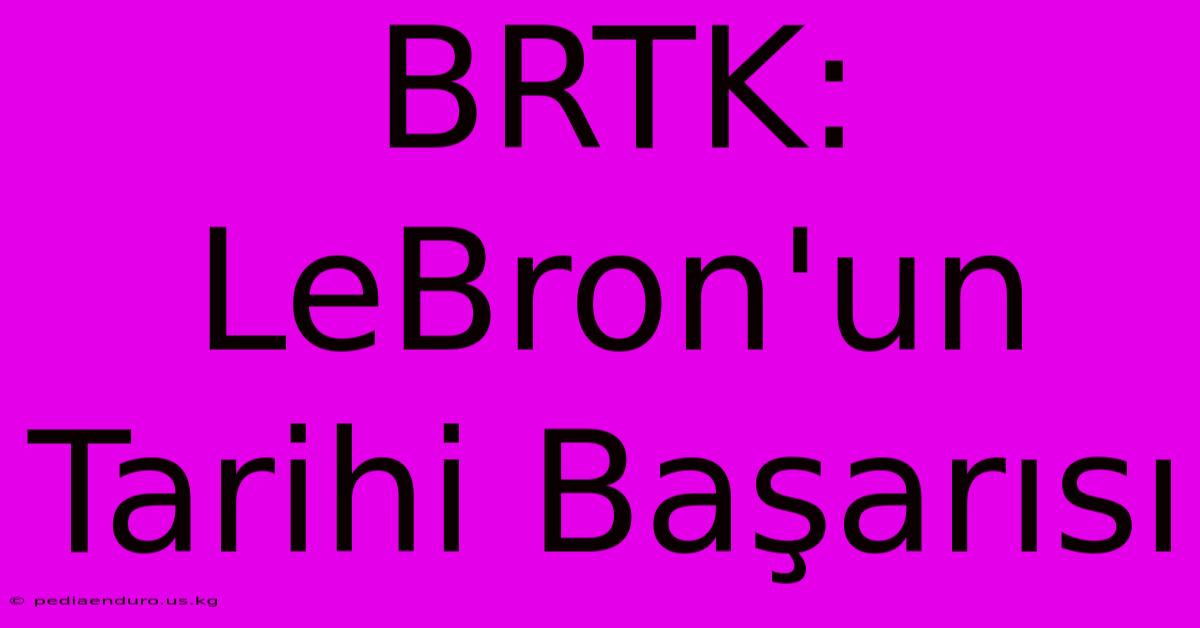 BRTK: LeBron'un Tarihi Başarısı

© pediaenduro.us.kg